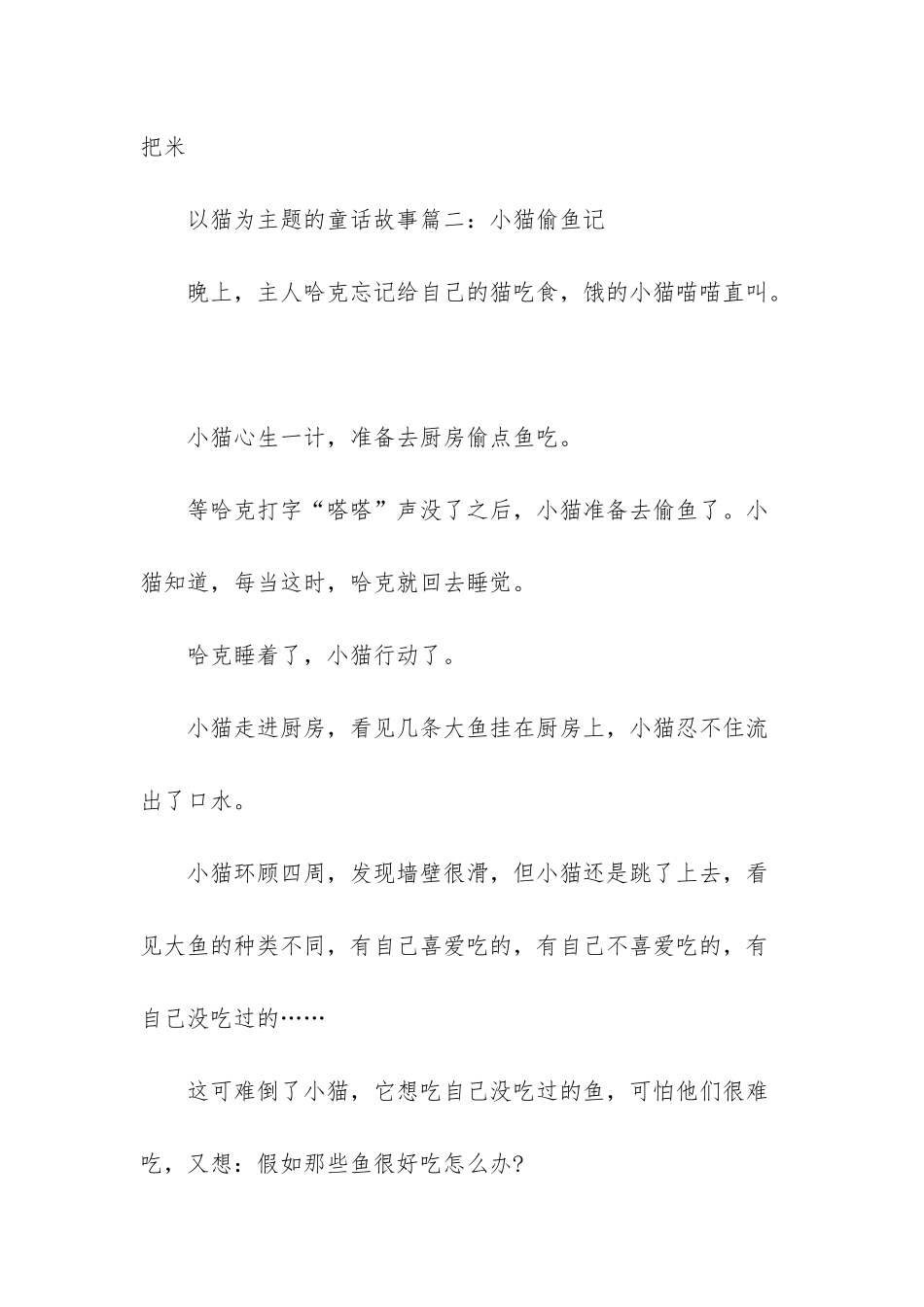 把米

以猫为主题的童话故事篇二：小猫偷鱼记

晚上，主人哈克忘记给自己的猫吃食，饿的小猫喵喵直叫。

小猫心生一计，准备去厨房偷点鱼吃。

等哈克打字“嗒嗒”声没了之后，小猫准备去偷鱼了。小猫知道，每当这时，哈克就回去睡觉。

哈克睡着了，小猫行动了。

小猫走进厨房，看见几条大鱼挂在厨房上，小猫忍不住流出了口水。

小猫环顾四周，发现墙壁很滑，但小猫还是跳了上去，看见大鱼的种类不同，有自己喜爱吃的，有自己不喜爱吃的，有自己没吃过的……

这可难倒了小猫，它想吃自己没吃过的鱼，可怕他们很难吃，又想：假如那些鱼很好吃怎么办?